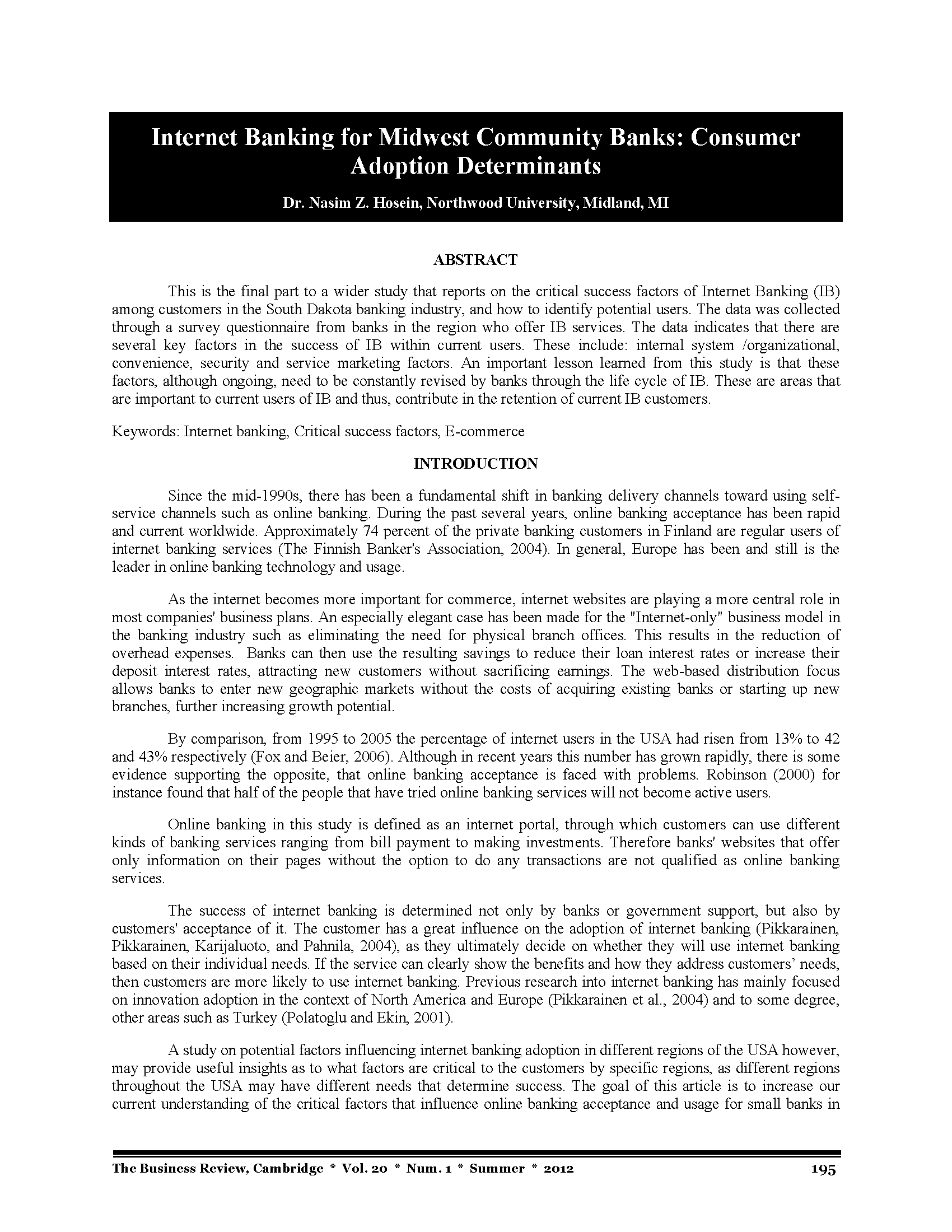 Internet Banking for Midwest Community Banks: Consumer Adoption Determinants

Dr. Nasim Z. Hosein, Northwood University, Midland, MI

ABSTRACT

This is the final part to a wider study that reports on the critical success factors of Internet Banking (IB) among customers in the South Dakota banking industry, and how to identify potential users. The data was collected through a survey questionnaire from banks in the region who offer IB services. The data indicates that there are several key factors in the success of IB within current users. These include: internal system /organizational, convenience, security and service marketing factors. An important lesson learned from this study is that these factors, although ongoing, need to be constantly revised by banks through the life cycle of IB. These are areas that are important to current users of IB and thus, contribute in the retention of current IB customers.

Keywords: Internet banking, Critical success factors, E-commerce

INTRODUCTION

Since the mid-1990s, there has been a fundamental shift in banking delivery channels toward using self-service channels such as online banking. During the past several years, online banking acceptance has been rapid and current worldwide. Approximately 74 percent of the private banking customers in Finland are regular users of internet banking services (The Finnish Banker's Association, 2004). In general, Europe has been and still is the leader in online banking technology and usage.

As the internet becomes more important for commerce, internet websites are playing a more central role in most companies' business plans. An especially elegant case has been made for the "Internet-only" business model in the banking industry such as eliminating the need for physical branch offices. This results in the reduction of overhead expenses. Banks can then use the resulting savings to reduce their loan interest rates or increase their deposit interest rates, attracting new customers without sacrificing earnings. The web-based distribution focus allows banks to enter new geographic markets without the costs of acquiring existing banks or starting up new branches, further increasing growth potential.

By comparison, from 1995 to 2005 the percentage of internet users in the USA had risen from 13% to 42 and 43% respectively (Fox and Beier, 2006). Although in recent years this number has grown rapidly, there is some evidence supporting the opposite, that online banking acceptance is faced with problems. Robinson (2000) for instance found that half of the people that have tried online banking services will not become active users.

Online banking in this study is defined as an internet portal, through which customers can use different kinds of banking services ranging from bill payment to making investments. Therefore banks' websites that offer only information on their pages without the option to do any transactions are not qualified as online banking services.

The success of internet banking is determined not only by banks or government support, but also by customers' acceptance of it. The customer has a great influence on the adoption of internet banking (Pikkarainen, Pikkarainen, Karijaluoto, and Pahnila, 2004), as they ultimately decide on whether they will use internet banking based on their individual needs. If the service can clearly show the benefits and how they address customers' needs, then customers are more likely to use internet banking. Previous research into internet banking has mainly focused on innovation adoption in the context of North America and Europe (Pikkarainen et al., 2004) and to some degree, other areas such as Turkey (Polatoglu and Ekin, 2001).

A study on potential factors influencing internet banking adoption in different regions of the USA however, may provide useful insights as to what factors are critical to the customers by specific regions, as different regions throughout the USA may have different needs that determine success. The goal of this article is to increase our current understanding of the critical factors that influence online banking acceptance and usage for small banks in

The Business Review, Cambridge * Vol. 20 * Num. 1 * Summer * 2012 195